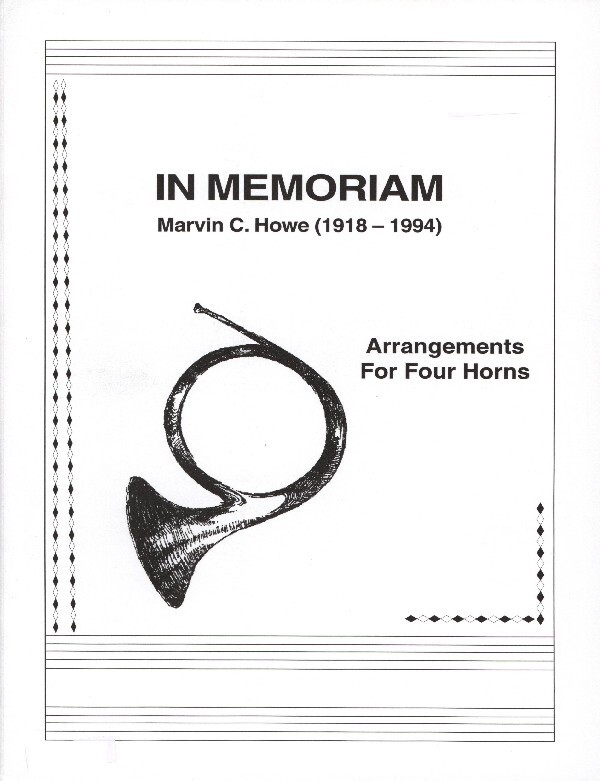 IN MEMORIAM
Marvin C. Howe (1918 – 1994)

Arrangements
For Four Horns